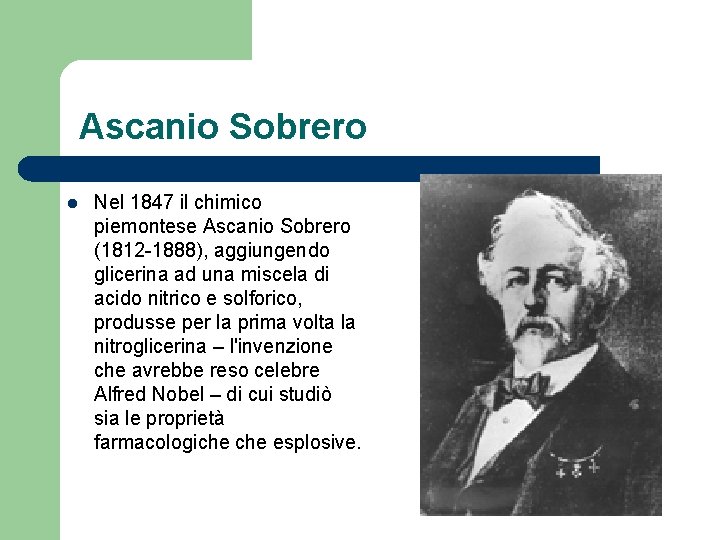 Ascanio Sobrero

• Nel 1847 il chimico piemontese Ascanio Sobrero (1812-1888), aggiungendo glicerina ad una miscela di acido nitrico e solforico, produsse per la prima volta la nitroglicerina – l'invenzione che avrebbe reso celebre Alfred Nobel – di cui studiò sia le proprietà farmacologiche che esplosive.